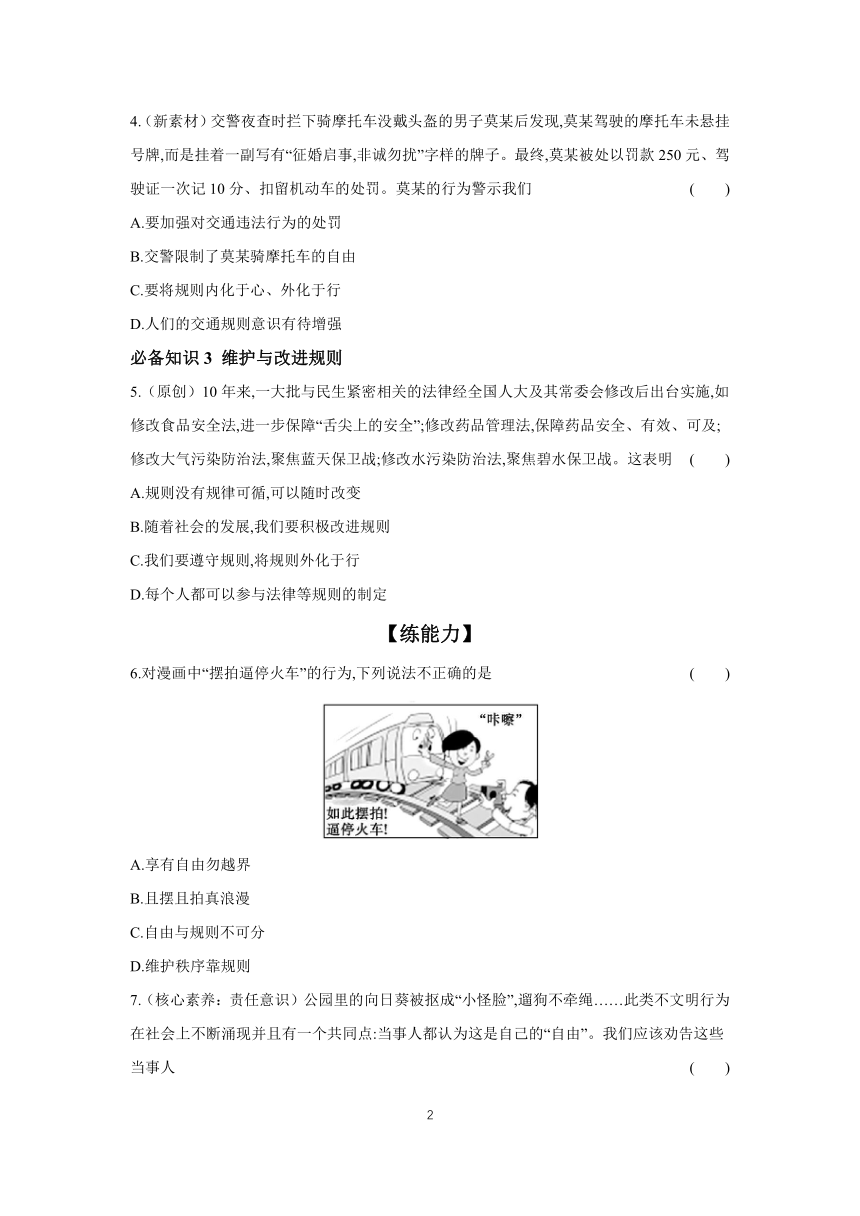 4.(新素材)交警夜查时拦下骑摩托车没戴头盔的男子莫某后发现,莫某驾驶的摩托车未悬挂号牌,而是挂着一副写有“征婚启事,非诚勿扰”字样的牌子。最终,莫某被处以罚款 250 元、驾驶证一次记 10 分、扣留机动车的处罚。莫某的行为警示我们 ( )

A.要加强对交通违法行为的处罚

B.交警限制了莫某骑摩托车的自由

C.要将规则内化于心、外化于行

D.人们的交通规则意识有待增强

必备知识 3 维护与改进规则

5.(原创)10 年来,一大批与民生紧密相关的法律经全国人大及其常委会修改后出台实施,如修改食品安全法,进一步保障“舌尖上的安全”;修改药品管理法,保障药品安全、有效、可及;修改大气污染防治法,聚焦蓝天保卫战;修改水污染防治法,聚焦碧水保卫战。这表明 ( )

A.规则没有规律可循,可以随时改变

B.随着社会的发展,我们要积极改进规则

C.我们要遵守规则,将规则外化于行

D.每个人都可以参与法律等规则的制定

【练能力】

6.对漫画中“摆拍逼停火车”的行为,下列说法不正确的是 ( )

“咔嚓”

如此摆拍!
逼停火车!

A.享有自由勿越界

B.且摆且拍真浪漫

C.自由与规则不可分

D.维护秩序靠规则

7.(核心素养:责任意识)公园里的向日葵被抠成“小怪脸”,遛狗不牵绳……此类不文明行为在社会上不断涌现并且有一个共同点:当事人都认为这是自己的“自由”。我们应该劝告这些当事人 ( )

2